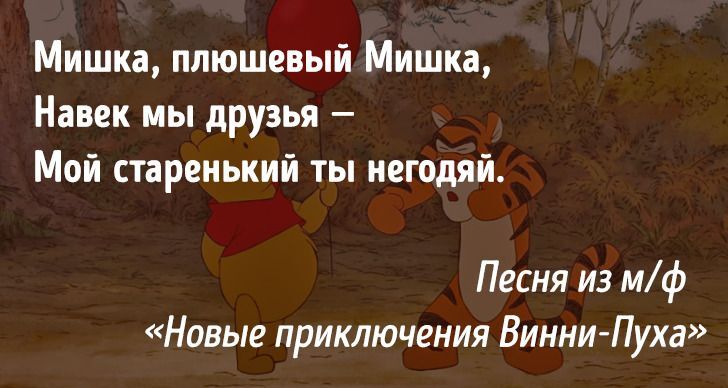 Мишка, плюшевый Мишка,
Навек мы друзья —
Мой старенький ты негодяй.

Песня из м/ф
«Новые приключения Винни-Пуха»